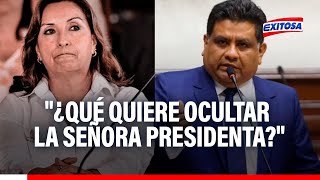 EXITOSA

"¿QUÉ QUIERE OCULTAR LA SEÑORA PRESIDENTA?"